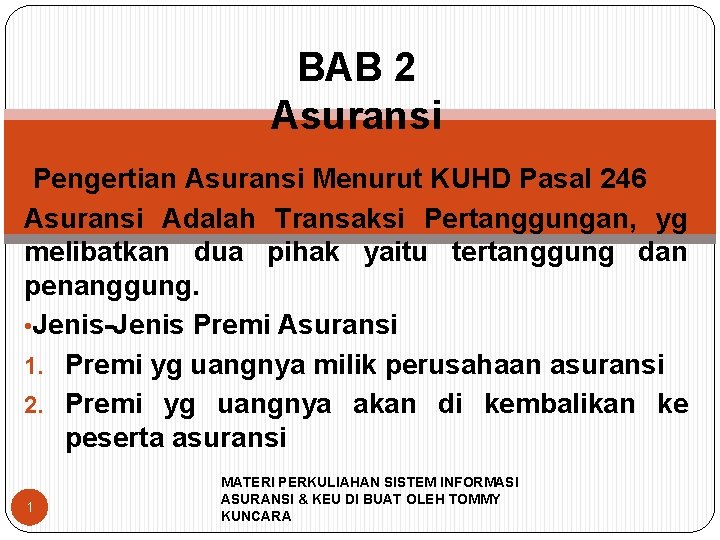 BAB 2
Asuransi

Pengertian Asuransi Menurut KUHD Pasal 246

Asuransi Adalah Transaksi Pertanggungan, yg melibatkan dua pihak yaitu tertanggung dan penanggung.

•Jenis-Jenis Premi Asuransi
1. Premi yg uangnya milik perusahaan asuransi
2. Premi yg uangnya akan di kembalikan ke peserta asuransi

1

MATERI PERKULIAHAN SISTEM INFORMASI ASURANSI & KEU DI BUAT OLEH TOMMY KUNCARA